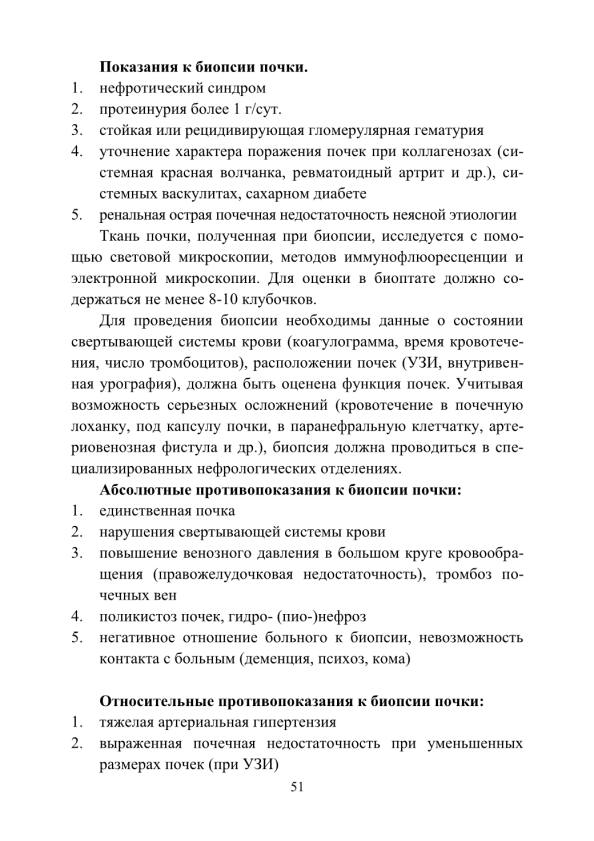 **Показания к биопсии почки.**

1. нефротический синдром
2. протеинурия более 1 г/сут.
3. стойкая или рецидивирующая гломерулярная гематурия
4. уточнение характера поражения почек при коллагенозах (системная красная волчанка, ревматоидный артрит и др.), системных васкулитах, сахарном диабете
5. ренальная острая почечная недостаточность неясной этиологии

Ткань почки, полученная при биопсии, исследуется с помощью световой микроскопии, методов иммунофлюоресценции и электронной микроскопии. Для оценки в биоптате должно содержаться не менее 8-10 клубочков.

Для проведения биопсии необходимы данные о состоянии свертывающей системы крови (коагулограмма, время кровотечения, число тромбоцитов), расположении почек (УЗИ, внутривенная урография), должна быть оценена функция почек. Учитывая возможность серьезных осложнений (кровотечение в почечную лоханку, под капсулу почки, в паранефральную клетчатку, артериовенозная фистула и др.), биопсия должна проводиться в специализированных нефрологических отделениях.

**Абсолютные противопоказания к биопсии почки:**

1. единственная почка
2. нарушения свертывающей системы крови
3. повышение венозного давления в большом круге кровообращения (правожелудочковая недостаточность), тромбоз почечных вен
4. поликистоз почек, гидро- (пио-)нефроз
5. негативное отношение больного к биопсии, невозможность контакта с больным (деменция, психоз, кома)

**Относительные противопоказания к биопсии почки:**

1. тяжелая артериальная гипертензия
2. выраженная почечная недостаточность при уменьшенных размерах почек (при УЗИ)

51